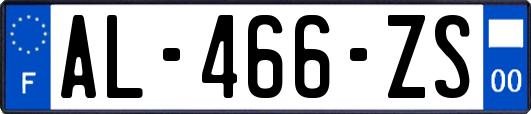 F
AL-466-ZS
00